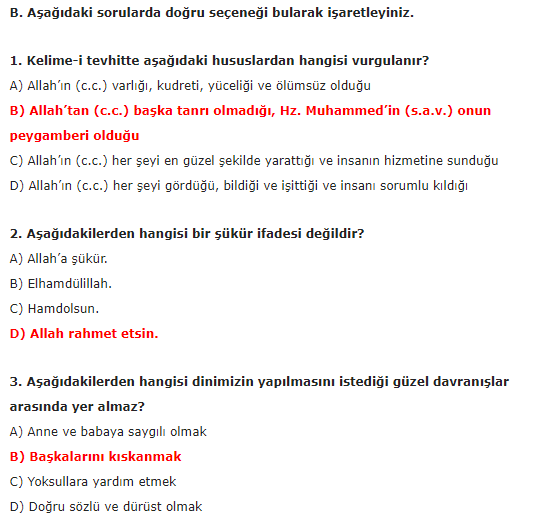 B. Aşağıdaki sorularda doğru seçeneği bularak işaretleyiniz.

1. Kelime-i tevhitte aşağıdaki hususlardan hangisi vurgulanır?

A) Allah'ın (c.c.) varlığı, kudreti, yüceliği ve ölümsüz olduğu

B) Allah'tan (c.c.) başka tanrı olmadığı, Hz. Muhammed'in (s.a.v.) onun peygamberi olduğu

C) Allah'ın (c.c.) her şeyi en güzel şekilde yarattığı ve insanın hizmetine sunduğu

D) Allah'ın (c.c.) her şeyi gördüğü, bildiği ve işittiği ve insanı sorumlu kıldığı

2. Aşağıdakilerden hangisi bir şükür ifadesi değildir?

A) Allah'a şükür.

B) Elhamdülillah.

C) Hamdolsun.

D) Allah rahmet etsin.

3. Aşağıdakilerden hangisi dinimizin yapılmasını istediği güzel davranışlar arasında yer almaz?

A) Anne ve babaya saygılı olmak

B) Başkalarını kıskanmak

C) Yoksullara yardım etmek

D) Doğru sözlü ve dürüst olmak